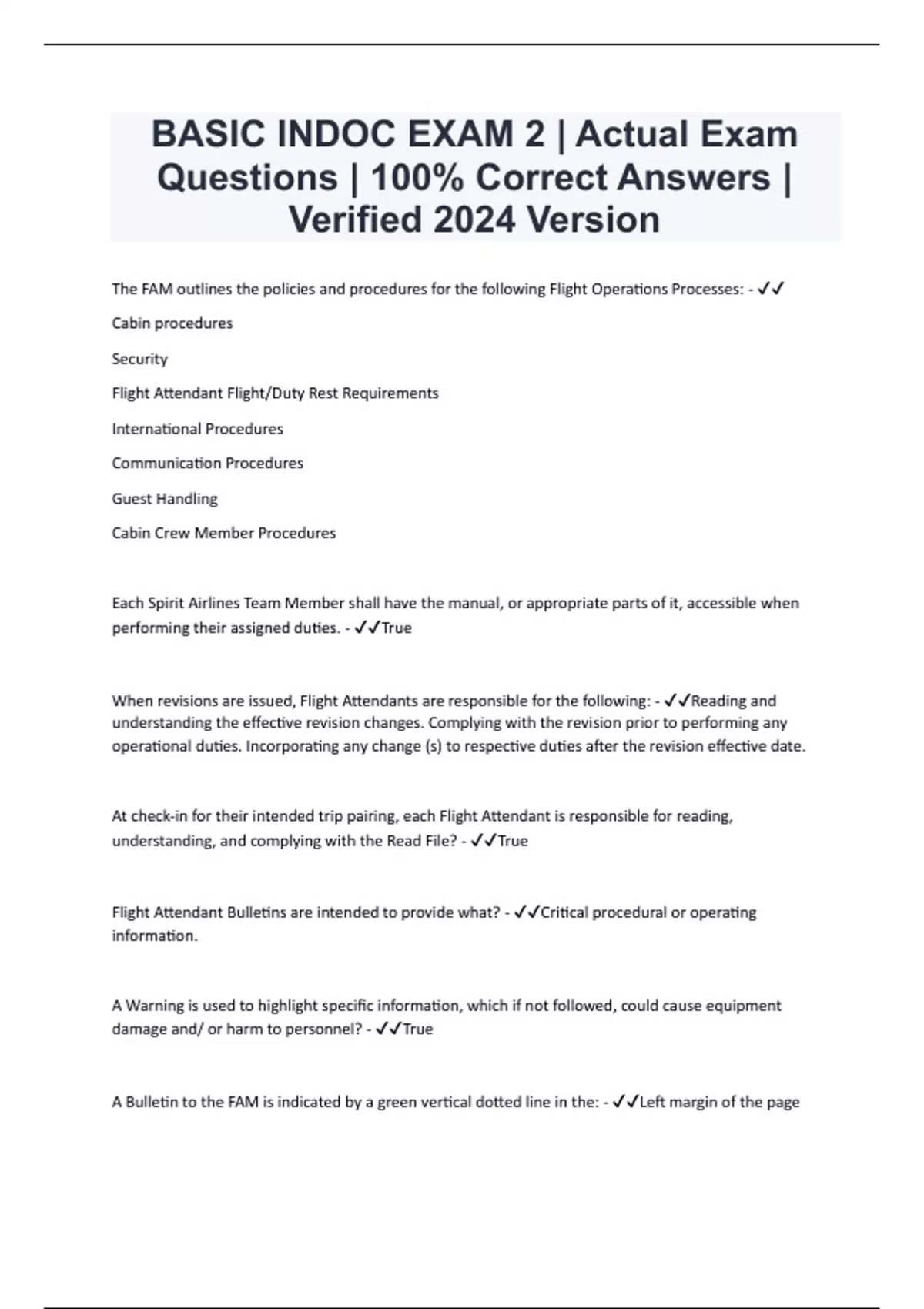 BASIC INDOC EXAM 2 | Actual Exam Questions | 100% Correct Answers | Verified 2024 Version

The FAM outlines the policies and procedures for the following Flight Operations Processes: - ✓✓

Cabin procedures

Security

Flight Attendant Flight/Duty Rest Requirements

International Procedures

Communication Procedures

Guest Handling

Cabin Crew Member Procedures

Each Spirit Airlines Team Member shall have the manual, or appropriate parts of it, accessible when performing their assigned duties. - ✓✓True

When revisions are issued, Flight Attendants are responsible for the following: - ✓✓Reading and understanding the effective revision changes. Complying with the revision prior to performing any operational duties. Incorporating any change (s) to respective duties after the revision effective date.

At check-in for their intended trip pairing, each Flight Attendant is responsible for reading, understanding, and complying with the Read File? - ✓✓True

Flight Attendant Bulletins are intended to provide what? - ✓✓Critical procedural or operating information.

A Warning is used to highlight specific information, which if not followed, could cause equipment damage and/ or harm to personnel? - ✓✓True

A Bulletin to the FAM is indicated by a green vertical dotted line in the: - ✓✓Left margin of the page